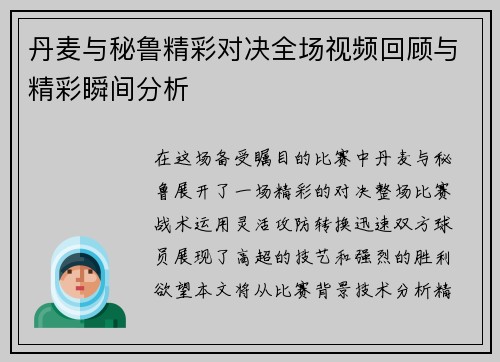 丹麦与秘鲁精彩对决全场视频回顾与精彩瞬间分析

在这场备受瞩目的比赛中丹麦与秘鲁展开了一场精彩的对决整场比赛战术运用灵活攻防转换迅速双方球员展现了高超的技艺和强烈的胜利欲望本文将从比赛背景技术分析精